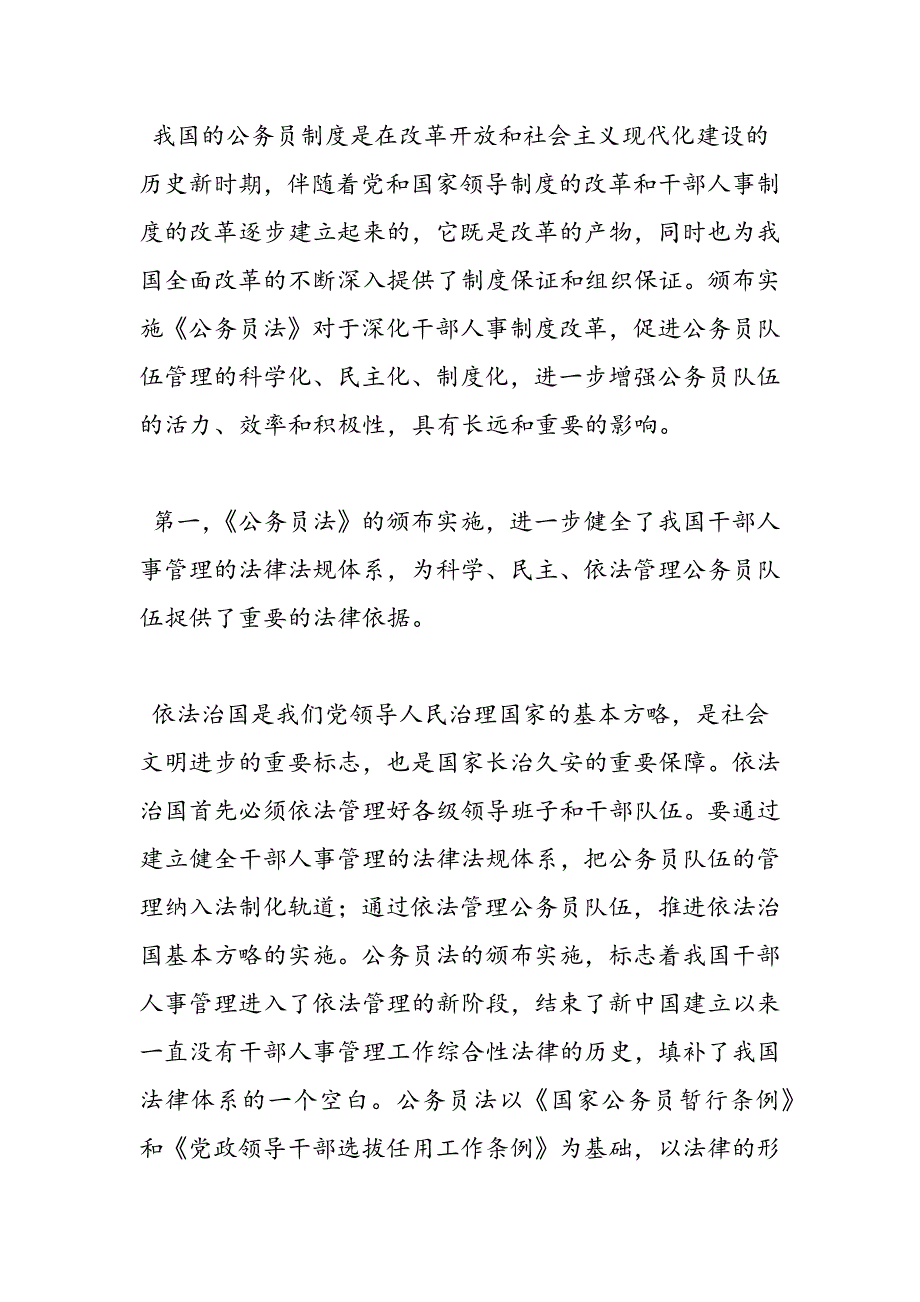 我国的公务员制度是在改革开放和社会主义现代化建设的历史新时期，伴随着党和国家领导制度的改革和干部人事制度的改革逐步建立起来的，它既是改革的产物，同时也为我国全面改革的不断深入提供了制度保证和组织保证。颁布实施《公务员法》对于深化干部人事制度改革，促进公务员队伍管理的科学化、民主化、制度化，进一步增强公务员队伍的活力、效率和积极性，具有长远和重要的影响。

第一，《公务员法》的颁布实施，进一步健全了我国干部人事管理的法律法规体系，为科学、民主、依法管理公务员队伍捉供了重要的法律依据。

依法治国是我们党领导人民治理国家的基本方略，是社会文明进步的重要标志，也是国家长治久安的重要保障。依法治国首先必须依法管理好各级领导班子和干部队伍。要通过建立健全干部人事管理的法律法规体系，把公务员队伍的管理纳入法制化轨道；通过依法管理公务员队伍，推进依法治国基本方略的实施。公务员法的颁布实施，标志着我国干部人事管理进入了依法管理的新阶段，结束了新中国建立以来一直没有干部人事管理工作综合性法律的历史，填补了我国法律体系的一个空白。公务员法以《国家公务员暂行条例》和《党政领导干部选拔任用工作条例》为基础，以法律的形